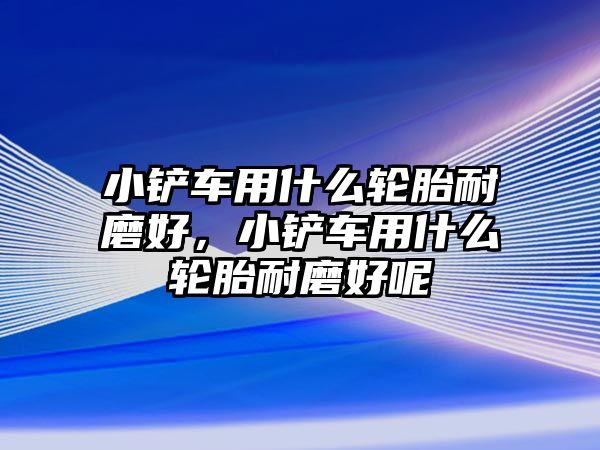 小铲车用什么轮胎耐磨好，小铲车用什么轮胎耐磨好呢